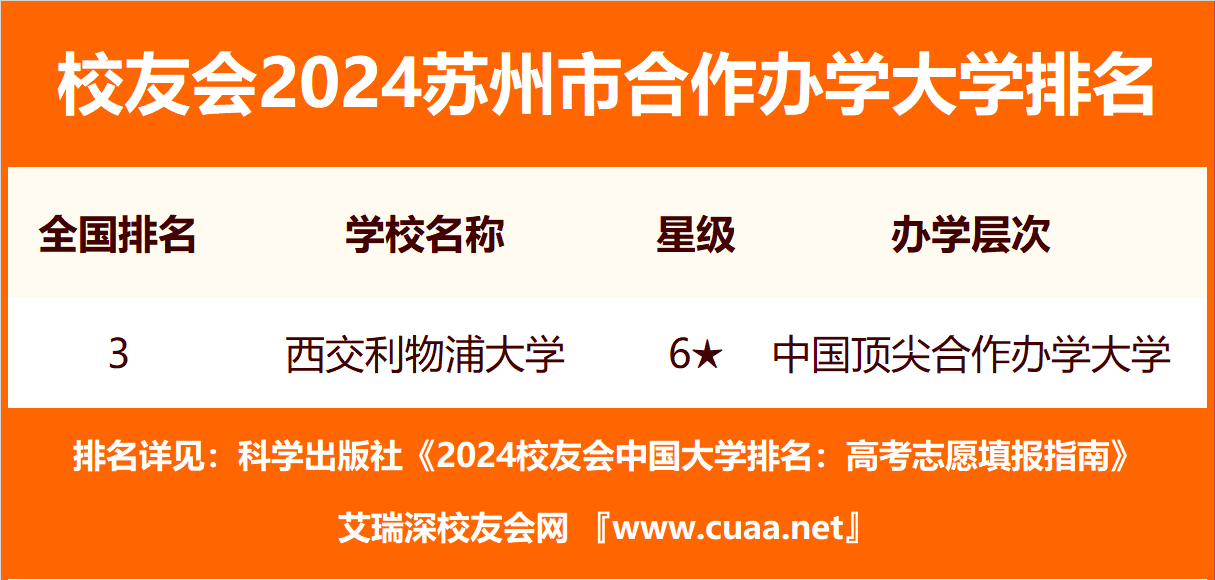 校友会2024苏州市合作办学大学排名

| 全国排名 | 学校名称 | 星级 | 办学层次 |
|---|---|---|---|
| 3 | 西交利物浦大学 | 6★ | 中国顶尖合作办学大学 |

排名详见：科学出版社《2024校友会中国大学排名：高考志愿填报指南》

艾瑞深校友会网 『www.cuaa.net』